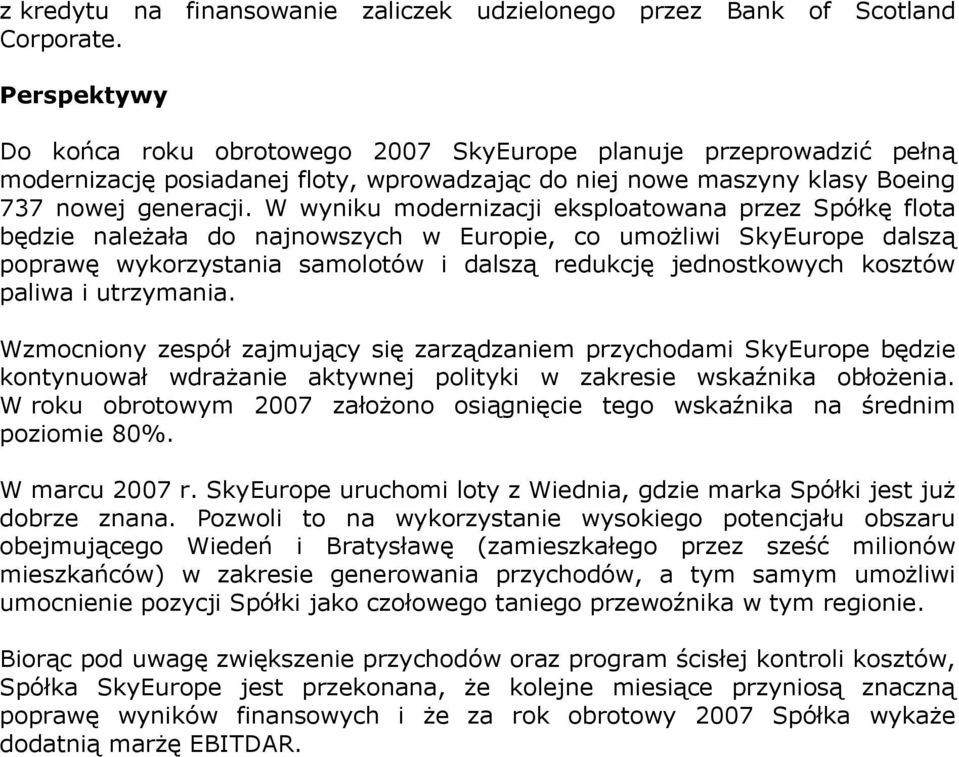 z kredytu na finansowanie zaliczek udzielonego przez Bank of Scotland Corporate.

Perspektywy

Do końca roku obrotowego 2007 SkyEurope planuje przeprowadzić pełną modernizację posiadanej floty, wprowadzając do niej nowe maszyny klasy Boeing 737 nowej generacji. W wyniku modernizacji eksploatowana przez Spółkę flota będzie należała do najnowszych w Europie, co umożliwi SkyEurope dalszą poprawę wykorzystania samolotów i dalszą redukcję jednostkowych kosztów paliwa i utrzymania.

Wzmocniony zespół zajmujący się zarządzaniem przychodami SkyEurope będzie kontynuował wdrażanie aktywnej polityki w zakresie wskaźnika obłożenia. W roku obrotowym 2007 założono osiągnięcie tego wskaźnika na średnim poziomie 80%.

W marcu 2007 r. SkyEurope uruchomi loty z Wiednia, gdzie marka Spółki jest już dobrze znana. Pozwoli to na wykorzystanie wysokiego potencjału obszaru obejmującego Wiedeń i Bratysławę (zamieszkałego przez sześć milionów mieszkańców) w zakresie generowania przychodów, a tym samym umożliwi umocnienie pozycji Spółki jako czołowego taniego przewoźnika w tym regionie.

Biorąc pod uwagę zwiększenie przychodów oraz program ścisłej kontroli kosztów, Spółka SkyEurope jest przekonana, że kolejne miesiące przyniosą znaczną poprawę wyników finansowych i że za rok obrotowy 2007 Spółka wykaże dodatnią marżę EBITDAR.